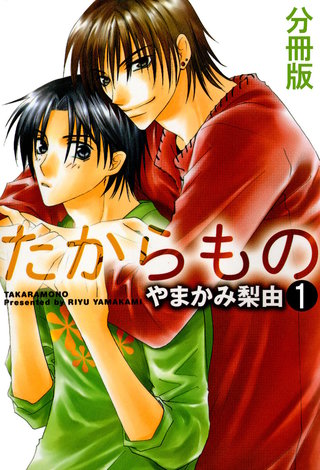 分冊版

たからもの

TAKARAMONO
Presented by RIYU YAMAKAMI

やまかみ梨由 1